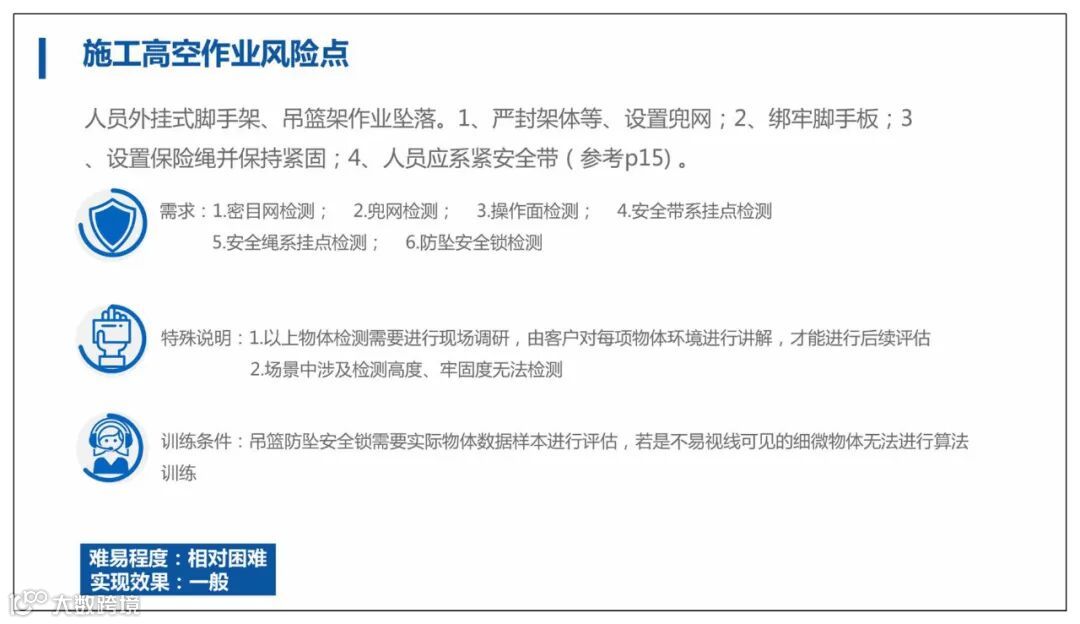 施工高空作业风险点

人员外挂式脚手架、吊篮架作业坠落。1、严封架体等、设置兜网；2、绑牢脚手板；3、设置保险绳并保持紧固；4、人员应系紧安全带（参考p15）。

需求：1.密目网检测； 2.兜网检测； 3.操作面检测； 4.安全带系挂点检测
5.安全绳系挂点检测； 6.防坠安全锁检测

特殊说明：1.以上物体检测需要进行现场调研，由客户对每项物体环境进行讲解，才能进行后续评估
2.场景中涉及检测高度、牢固度无法检测

训练条件：吊篮防坠安全锁需要实际物体数据样本进行评估，若是不易视线可见的细微物体无法进行算法训练

难易程度：相对困难
实现效果：一般

大数跨境